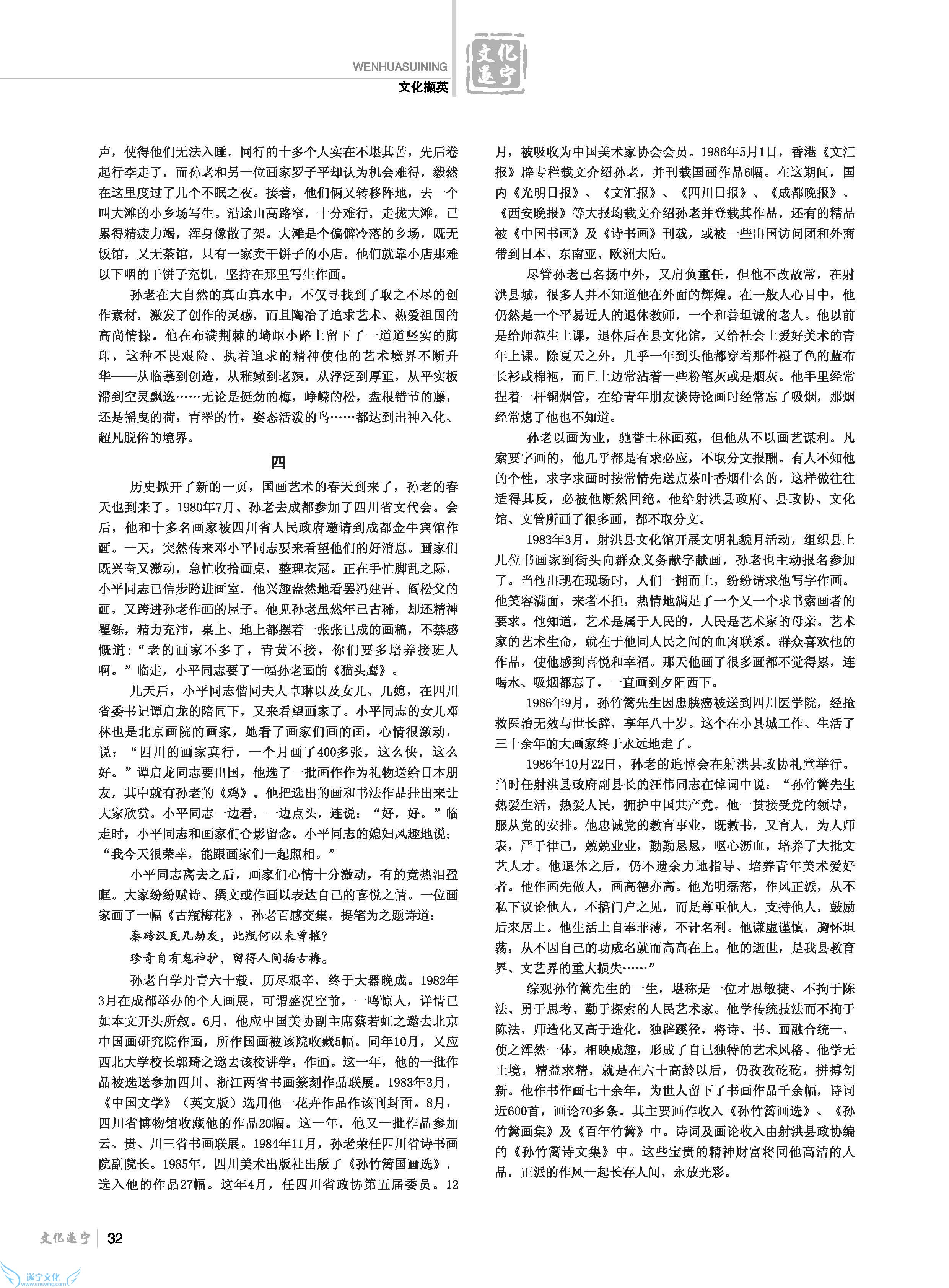 WENHUASUINING

文化撷英

文化遂宁

声，使得他们无法入睡。同行的十多个人实在不堪其苦，先后卷起行李走了，而孙老和另一位画家罗子平却认为机会难得，毅然在这里度过了几个不眠之夜。接着，他们俩又转移阵地，去一个叫大滩的小乡场写生。沿途山高路窄，十分难行，走拢大滩，已累得精疲力竭，浑身像散了架。大滩是个偏僻冷落的乡场，既无饭馆，又无茶馆，只有一家卖干饼子的小店。他们就靠小店那难以下咽的干饼子充饥，坚持在那里写生作画。

孙老在大自然的真山真水中，不仅寻找到了取之不尽的创作素材，激发了创作的灵感，而且陶冶了追求艺术、热爱祖国的高尚情操。他在布满荆棘的崎岖小路上留下了一道道坚实的脚印，这种不畏艰险、执着追求的精神使他的艺术境界不断升华——从临摹到创造，从稚嫩到老辣，从浮泛到厚重，从平实板滞到空灵飘逸……无论是挺劲的梅，峥嵘的松，盘根错节的藤，还是摇曳的荷，青翠的竹，姿态活泼的鸟……都达到出神入化、超凡脱俗的境界。

四

历史掀开了新的一页，国画艺术的春天到来了，孙老的春天也到来了。1980年7月、孙老去成都参加了四川省文代会。会后，他和十多名画家被四川省人民政府邀请到成都金牛宾馆作画。一天，突然传来邓小平同志要来看望他们的好消息。画家们既兴奋又激动，急忙收拾画桌，整理衣冠。正在手忙脚乱之际，小平同志已信步跨进画室。他兴趣盎然地看罢冯建吾、阎松父的画，又跨进孙老作画的屋子。他见孙老虽然年已古稀，却还精神矍铄，精力充沛，桌上、地上都摆着一张张已成的画稿，不禁感慨道：“老的画家不多了，青黄不接，你们要多培养接班人啊。”临走，小平同志要了一幅孙老画的《猫头鹰》。

几天后，小平同志偕同夫人卓琳以及女儿、儿媳，在四川省委书记谭启龙的陪同下，又来看望画家了。小平同志的女儿邓林也是北京画院的画家，她看了画家们画的画，心情很激动，说：“四川的画家真行，一个月画了400多张，这么快，这么好。”谭启龙同志要出国，他选了一批画作作为礼物送给日本朋友，其中就有孙老的《鸡》。他把选出的画和书法作品挂出来让大家欣赏。小平同志一边看，一边点头，连说：“好，好。”临走时，小平同志和画家们合影留念。小平同志的媳妇风趣地说：“我今天很荣幸，能跟画家们一起照相。”

小平同志离去之后，画家们心情十分激动，有的竟热泪盈眶。大家纷纷赋诗、撰文或作画以表达自己的喜悦之情。一位画家画了一幅《古瓶梅花》，孙老百感交集，提笔为之题诗道：

秦砖汉瓦几劫灰，此瓶何以未曾摧？

珍奇自有鬼神护，留得人间插古梅。

孙老自学丹青六十载，历尽艰辛，终于大器晚成。1982年3月在成都举办的个人画展，可谓盛况空前，一鸣惊人，详情已如本文开头所叙。6月，他应中国美协副主席蔡若虹之邀去北京中国画研究院作画，所作国画被该院收藏5幅。同年10月，又应西北大学校长郭琦之邀去该校讲学，作画。这一年，他的一批作品被选送参加四川、浙江两省书画篆刻作品联展。1983年3月，《中国文学》（英文版）选用他一花卉作品作该刊封面。8月，四川省博物馆收藏他的作品20幅。这一年，他又一批作品参加云、贵、川三省书画联展。1984年11月，孙老荣任四川省诗书画院副院长。1985年，四川美术出版社出版了《孙竹篱国画选》，选入他的作品27幅。这年4月，任四川省政协第五届委员。12月，被吸收为中国美术家协会会员。1986年5月1日，香港《文汇报》辟专栏载文介绍孙老，并刊载国画作品6幅。在这期间，国内《光明日报》、《文汇报》、《四川日报》、《成都晚报》、《西安晚报》等大报均载文介绍孙老并登载其作品，还有的精品被《中国书画》及《诗书画》刊载，或被一些出国访问团和外商带到日本、东南亚、欧洲大陆。

尽管孙老已名扬中外，又肩负重任，但他不改故常，在射洪县城，很多人并不知道他在外面的辉煌。在一般人心目中，他仍然是一个平易近人的退休教师，一个和善坦诚的老人。他以前是给师范生上课，退休后在县文化馆，又给社会上爱好美术的青年上课。除夏天之外，几乎一年到头他都穿着那件褪了色的蓝布长衫或棉袍，而且上边常沾着一些粉笔灰或是烟灰。他手里经常捏着一杆铜烟管，在给青年朋友谈诗论画时经常忘了吸烟，那烟经常熄了他也不知道。

孙老以画为业，驰誉士林画苑，但他从不以画艺谋利。凡索要字画的，他几乎都是有求必应，不取分文报酬。有人不知他的个性，求字求画时按常情先送点茶叶香烟什么的，这样做往往适得其反，必被他断然回绝。他给射洪县政府、县政协、文化馆、文管所画了很多画，都不取分文。

1983年3月，射洪县文化馆开展文明礼貌月活动，组织县上几位书画家到街头向群众义务献字献画，孙老也主动报名参加了。当他出现在现场时，人们一拥而上，纷纷请求他写字作画。他笑容满面，来者不拒，热情地满足了一个又一个求书索画者的要求。他知道，艺术是属于人民的，人民是艺术家的母亲。艺术家的艺术生命，就在于他同人民之间的血肉联系。群众喜欢他的作品，使他感到喜悦和幸福。那天他画了很多画都不觉得累，连喝水、吸烟都忘了，一直画到夕阳西下。

1986年9月，孙竹篱先生因患胰癌被送到四川医学院，经抢救医治无效与世长辞，享年八十岁。这个在小县城工作、生活了三十余年的大画家终于永远地走了。

1986年10月22日，孙老的追悼会在射洪县政协礼堂举行。当时任射洪县政府副县长的汪伟同志在悼词中说：“孙竹篱先生热爱生活，热爱人民，拥护中国共产党。他一贯接受党的领导，服从党的安排。他忠诚党的教育事业，既教书，又育人，为人师表，严于律己，兢兢业业，勤勤恳恳，呕心沥血，培养了大批文艺人才。他退休之后，仍不遗余力地指导、培养青年美术爱好者。他作画先做人，画高德亦高。他光明磊落，作风正派，从不私下议论他人，不搞门户之见，而是尊重他人，支持他人，鼓励后来居上。他生活上自奉菲薄，不计名利。他谦虚谨慎，胸怀坦荡，从不因自己的功成名就而高高在上。他的逝世，是我县教育界、文艺界的重大损失……”

综观孙竹篱先生的一生，堪称是一位才思敏捷、不拘于陈法、勇于思考、勤于探索的人民艺术家。他学传统技法而不拘于陈法，师造化又高于造化，独辟蹊径，将诗、书、画融合统一，使之浑然一体，相映成趣，形成了自己独特的艺术风格。他学无止境，精益求精，就是在六十高龄以后，仍孜孜矻矻，拼搏创新。他作书作画七十余年，为世人留下了书画作品千余幅，诗词近600首，画论70多条。其主要画作收入《孙竹篱画选》、《孙竹篱画集》及《百年竹篱》中。诗词及画论收入由射洪县政协编的《孙竹篱诗文集》中。这些宝贵的精神财富将同他高洁的人品，正派的作风一起长存人间，永放光彩。

文化遂宁 32

遂宁文化